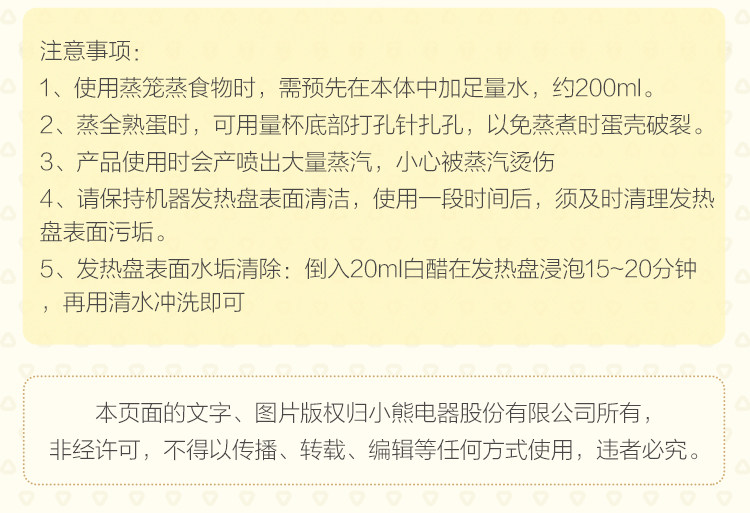 注意事项:

1、使用蒸笼蒸食物时，需预先在本体中加足量水，约200ml。

2、蒸全熟蛋时，可用量杯底部打孔针扎孔，以免蒸煮时蛋壳破裂。

3、产品使用时会产喷出大量蒸汽，小心被蒸汽烫伤

4、请保持机器发热盘表面清洁，使用一段时间后，须及时清理发热盘表面污垢。

5、发热盘表面水垢清除：倒入20ml白醋在发热盘浸泡15~20分钟，再用清水冲洗即可

本页面的文字、图片版权归小熊电器股份有限公司所有，
非经许可，不得以传播、转载、编辑等任何方式使用，违者必究。